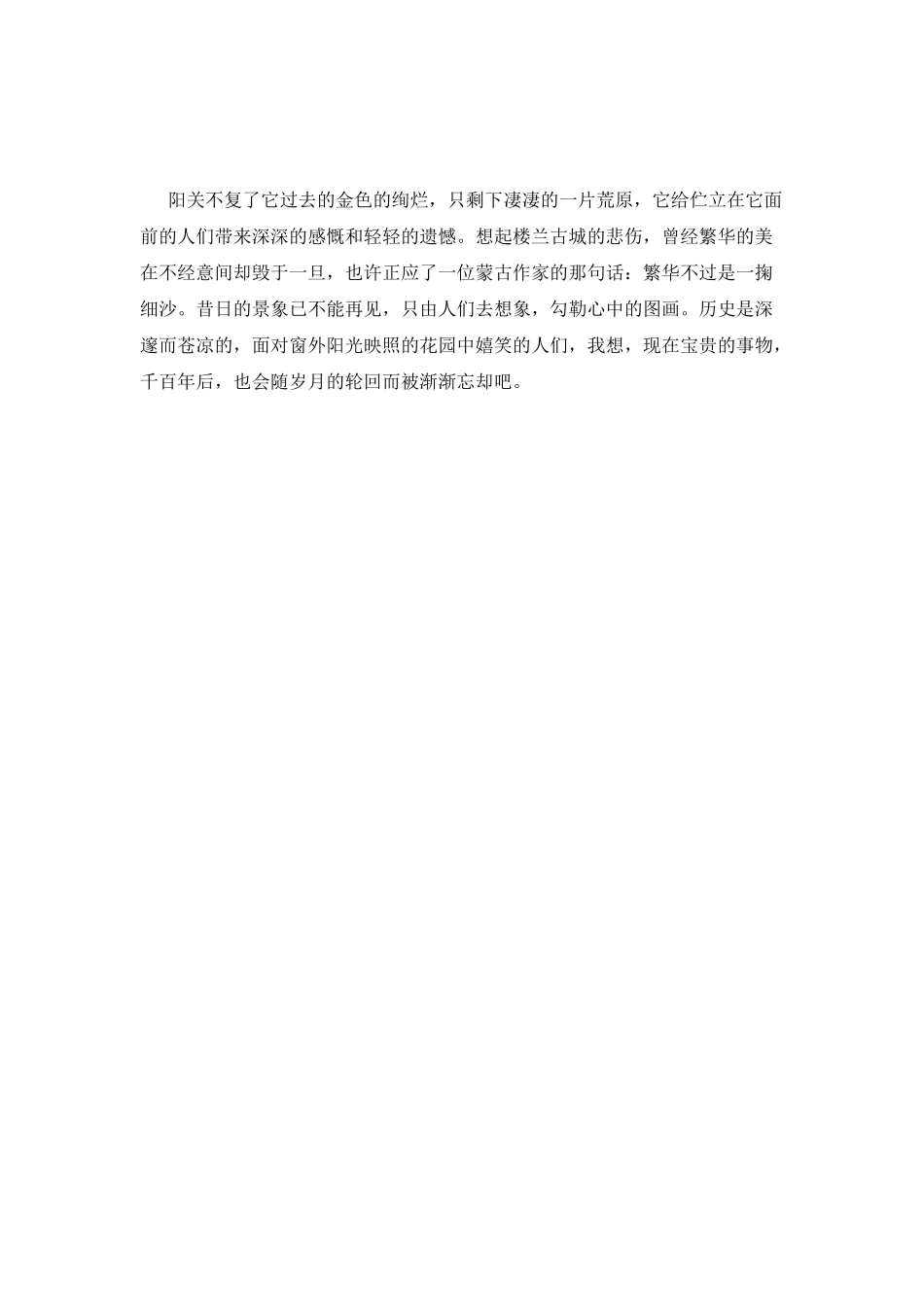 阳关不复了它过去的金色的绚烂，只剩下凄凄的一片荒原，它给伫立在它面前的人们带来深深的感慨和轻轻的遗憾。想起楼兰古城的悲伤，曾经繁华的美在不经意间却毁于一旦，也许正应了一位蒙古作家的那句话：繁华不过是一掬细沙。昔日的景象已不能再见，只由人们去想象，勾勒心中的图画。历史是深邃而苍凉的，面对窗外阳光映照的花园中嬉笑的人们，我想，现在宝贵的事物，千百年后，也会随岁月的轮回而被渐渐忘却吧。